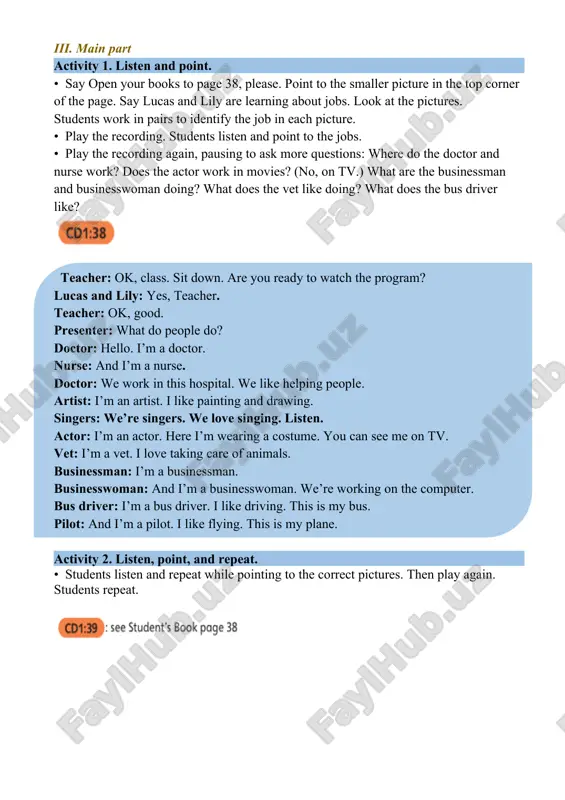 III. Main part

Activity 1. Listen and point.

• Say Open your books to page 38, please. Point to the smaller picture in the top corner of the page. Say Lucas and Lily are learning about jobs. Look at the pictures. Students work in pairs to identify the job in each picture.
• Play the recording. Students listen and point to the jobs.
• Play the recording again, pausing to ask more questions: Where do the doctor and nurse work? Does the actor work in movies? (No, on TV.) What are the businessman and businesswoman doing? What does the vet like doing? What does the bus driver like?

CD1:38

Teacher: OK, class. Sit down. Are you ready to watch the program?
Lucas and Lily: Yes, Teacher.
Teacher: OK, good.
Presenter: What do people do?
Doctor: Hello. I'm a doctor.
Nurse: And I'm a nurse.
Doctor: We work in this hospital. We like helping people.
Artist: I'm an artist. I like painting and drawing.
Singers: We're singers. We love singing. Listen.
Actor: I'm an actor. Here I'm wearing a costume. You can see me on TV.
Vet: I'm a vet. I love taking care of animals.
Businessman: I'm a businessman.
Businesswoman: And I'm a businesswoman. We're working on the computer.
Bus driver: I'm a bus driver. I like driving. This is my bus.
Pilot: And I'm a pilot. I like flying. This is my plane.

Activity 2. Listen, point, and repeat.

• Students listen and repeat while pointing to the correct pictures. Then play again. Students repeat.

CD1:39 : see Student's Book page 38

FaylHub.uz